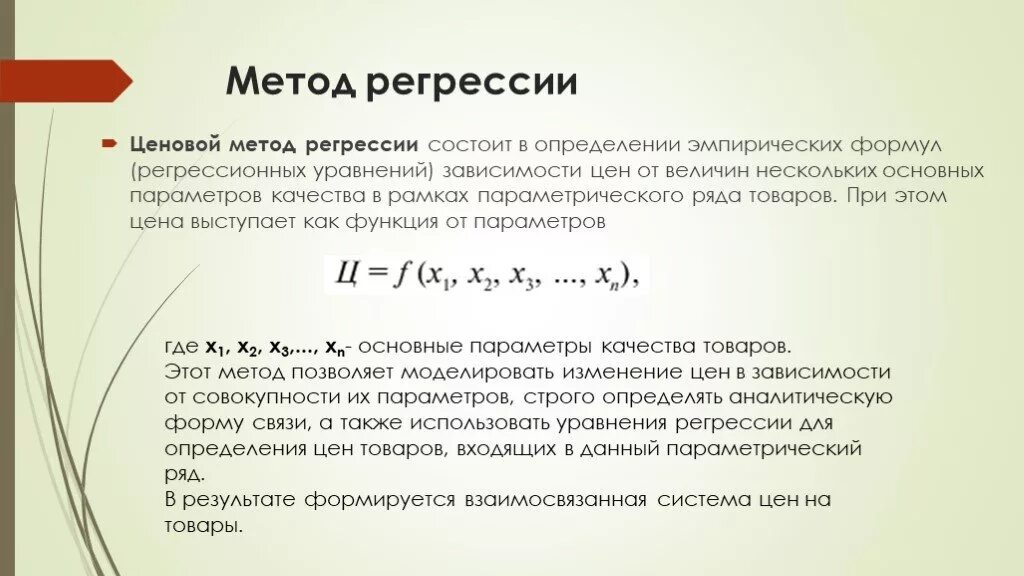 Метод регрессии

Ценовой метод регрессии состоит в определении эмпирических формул (регрессионных уравнений) зависимости цен от величин нескольких основных параметров качества в рамках параметрического ряда товаров. При этом цена выступает как функция от параметров

$Ц = f(x_1, x_2, x_3, ..., x_n),$

где $x_1, x_2, x_3,..., x_n$- основные параметры качества товаров.
Этот метод позволяет моделировать изменение цен в зависимости от совокупности их параметров, строго определять аналитическую форму связи, а также использовать уравнения регрессии для определения цен товаров, входящих в данный параметрический ряд.
В результате формируется взаимосвязанная система цен на товары.